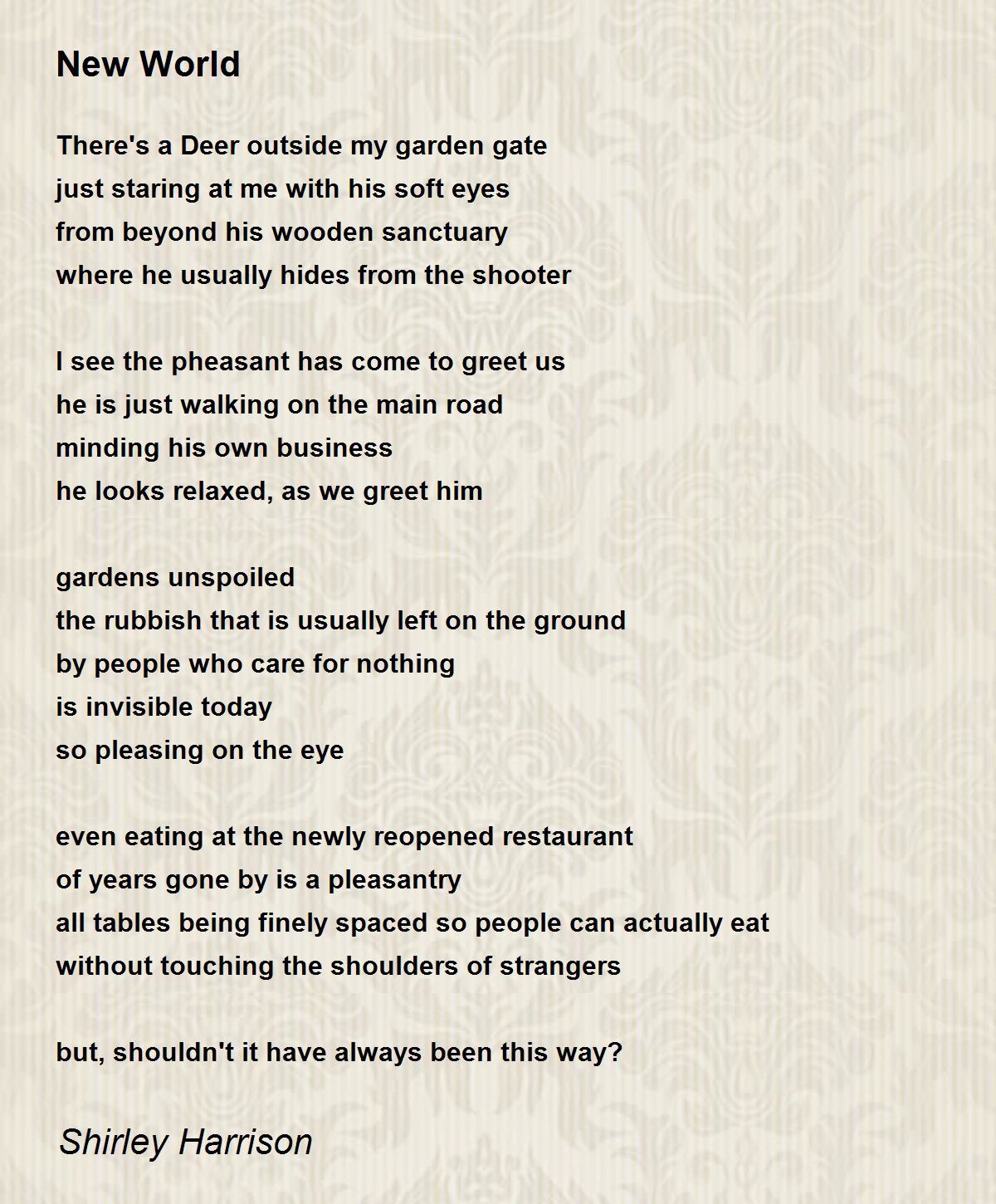 New World

There's a Deer outside my garden gate
just staring at me with his soft eyes
from beyond his wooden sanctuary
where he usually hides from the shooter

I see the pheasant has come to greet us
he is just walking on the main road
minding his own business
he looks relaxed, as we greet him

gardens unspoiled
the rubbish that is usually left on the ground
by people who care for nothing
is invisible today
so pleasing on the eye

even eating at the newly reopened restaurant
of years gone by is a pleasantry
all tables being finely spaced so people can actually eat
without touching the shoulders of strangers

but, shouldn't it have always been this way?

Shirley Harrison